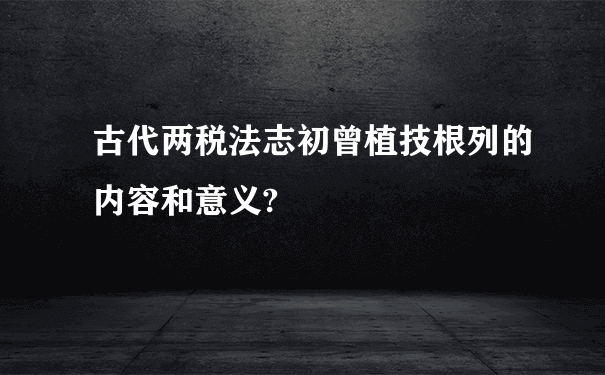 古代两税法志初曾植技根列的内容和意义?